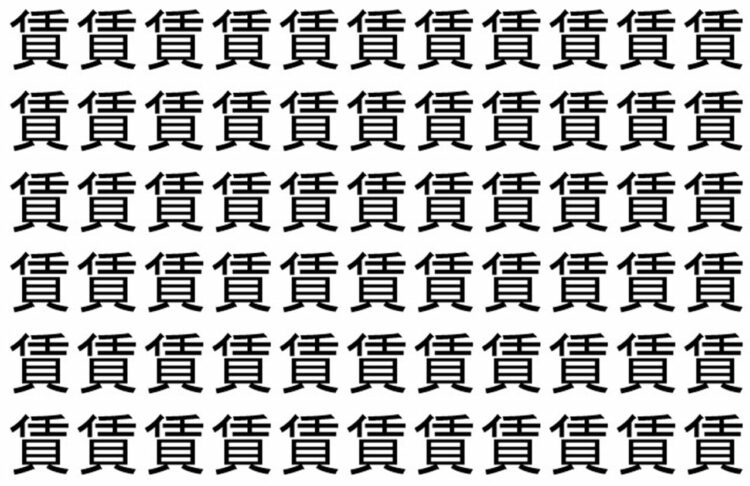 賃賃賃賃賃賃賃賃賃賃賃
賃賃賃賃賃賃賃賃賃賃賃
賃賃賃賃賃賃賃賃賃賃賃
賃賃賃賃賃賃賃賃賃賃賃
賃賃賃賃賃賃賃賃賃賃賃
賃賃賃賃賃賃賃賃賃賃賃